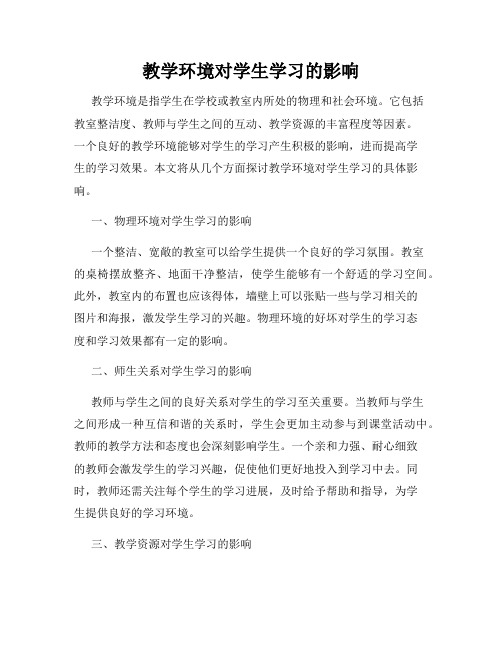 教学环境对学生学习的影响

教学环境是指学生在学校或教室内所处的物理和社会环境。它包括教室整洁度、教师与学生之间的互动、教学资源的丰富程度等因素。一个良好的教学环境能够对学生的学习产生积极的影响，进而提高学生的学习效果。本文将从几个方面探讨教学环境对学生学习的具体影响。

一、物理环境对学生学习的影响

一个整洁、宽敞的教室可以给学生提供一个良好的学习氛围。教室的桌椅摆放整齐、地面干净整洁，使学生能够有一个舒适的学习空间。此外，教室内的布置也应该得体，墙壁上可以张贴一些与学习相关的图片和海报，激发学生学习的兴趣。物理环境的好坏对学生的学习态度和学习效果都有一定的影响。

二、师生关系对学生学习的影响

教师与学生之间的良好关系对学生的学习至关重要。当教师与学生之间形成一种互信和谐的关系时，学生会更加主动参与到课堂活动中。教师的教学方法和态度也会深刻影响学生。一个亲和力强、耐心细致的教师会激发学生的学习兴趣，促使他们更好地投入到学习中去。同时，教师还需关注每个学生的学习进展，及时给予帮助和指导，为学生提供良好的学习环境。

三、教学资源对学生学习的影响